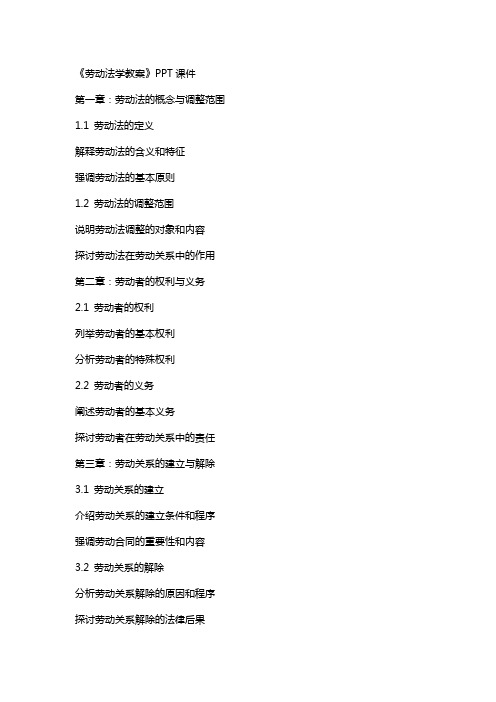 《劳动法学教案》PPT 课件

第一章：劳动法的概念与调整范围

1.1 劳动法的定义

解释劳动法的含义和特征

强调劳动法的基本原则

1.2 劳动法的调整范围

说明劳动法调整的对象和内容

探讨劳动法在劳动关系中的作用

第二章：劳动者的权利与义务

2.1 劳动者的权利

列举劳动者的基本权利

分析劳动者的特殊权利

2.2 劳动者的义务

阐述劳动者的基本义务

探讨劳动者在劳动关系中的责任

第三章：劳动关系的建立与解除

3.1 劳动关系的建立

介绍劳动关系的建立条件和程序

强调劳动合同的重要性和内容

3.2 劳动关系的解除

分析劳动关系解除的原因和程序

探讨劳动关系解除的法律后果